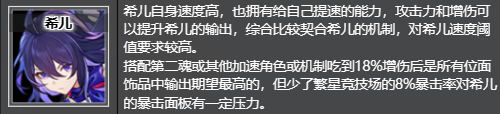 希儿

希儿自身速度高，也拥有给自己提速的能力，攻击力和增伤可以提升希儿的输出，综合比较契合希儿的机制，对希儿速度阈值要求较高。
搭配第二魂或其他加速角色或机制吃到18%增伤后是所有位面饰品中输出期望最高的，但少了繁星竞技场的8%暴击率对希儿的暴击面板有一定压力。